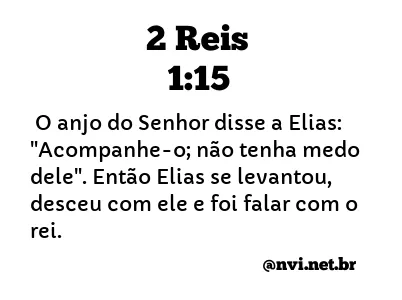 2 Reis
1:15

O anjo do Senhor disse a Elias: "Acompanhe-o; não tenha medo dele". Então Elias se levantou, desceu com ele e foi falar com o rei.

@nvi.net.br